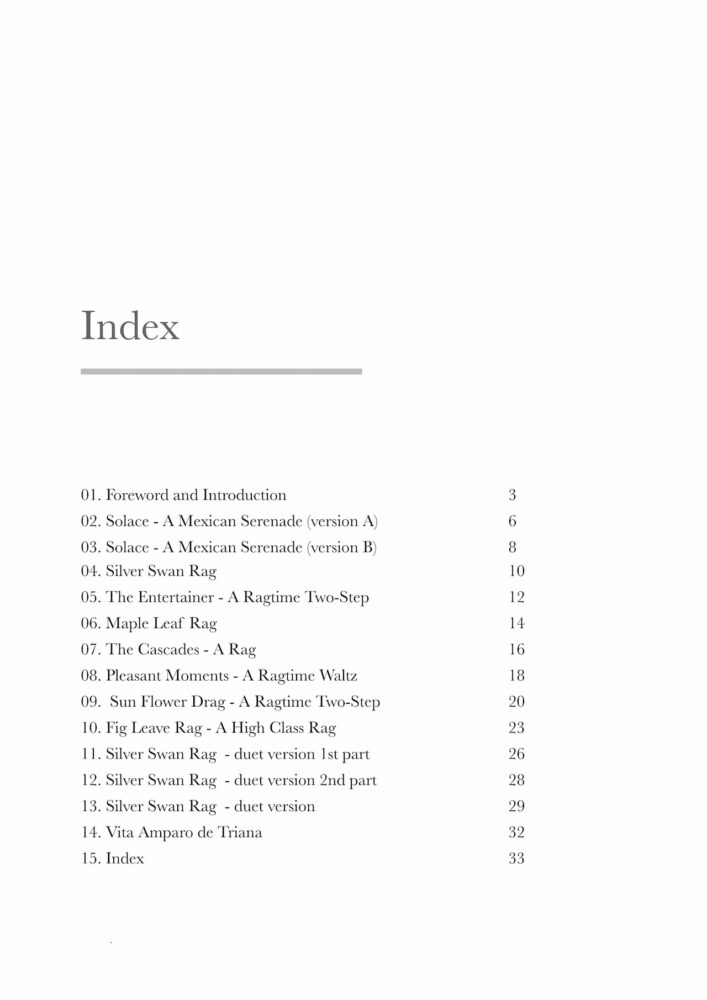 Index

| | |
|---|---|
| 01. Foreword and Introduction | 3 |
| 02. Solace - A Mexican Serenade (version A) | 6 |
| 03. Solace - A Mexican Serenade (version B) | 8 |
| 04. Silver Swan Rag | 10 |
| 05. The Entertainer - A Ragtime Two-Step | 12 |
| 06. Maple Leaf Rag | 14 |
| 07. The Cascades - A Rag | 16 |
| 08. Pleasant Moments - A Ragtime Waltz | 18 |
| 09. Sun Flower Drag - A Ragtime Two-Step | 20 |
| 10. Fig Leave Rag - A High Class Rag | 23 |
| 11. Silver Swan Rag - duet version 1st part | 26 |
| 12. Silver Swan Rag - duet version 2nd part | 28 |
| 13. Silver Swan Rag - duet version | 29 |
| 14. Vita Amparo de Triana | 32 |
| 15. Index | 33 |